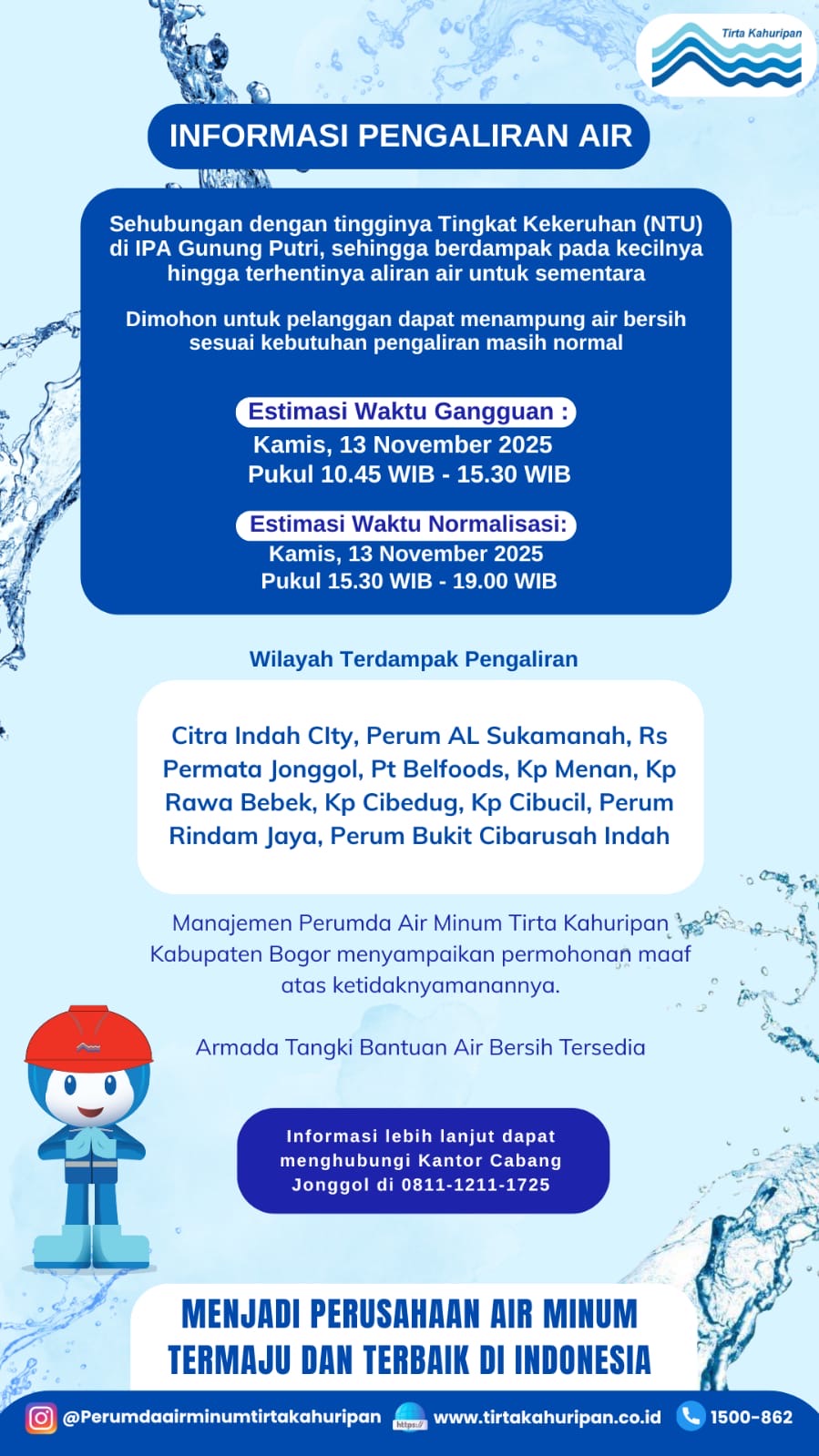 Tirta Kahuripan

INFORMASI PENGALIRAN AIR

Sehubungan dengan tingginya Tingkat Kekeruhan (NTU) di IPA Gunung Putri, sehingga berdampak pada kecilnya hingga terhentinya aliran air untuk sementara

Dimohon untuk pelanggan dapat menampung air bersih sesuai kebutuhan pengaliran masih normal

Estimasi Waktu Gangguan :
Kamis, 13 November 2025
Pukul 10.45 WIB - 15.30 WIB

Estimasi Waktu Normalisasi:
Kamis, 13 November 2025
Pukul 15.30 WIB - 19.00 WIB

Wilayah Terdampak Pengaliran

Citra Indah CIty, Perum AL Sukamanah, Rs Permata Jonggol, Pt Belfoods, Kp Menan, Kp Rawa Bebek, Kp Cibedug, Kp Cibucil, Perum Rindam Jaya, Perum Bukit Cibarusah Indah

Manajemen Perumda Air Minum Tirta Kahuripan Kabupaten Bogor menyampaikan permohonan maaf atas ketidaknyamanannya.

Armada Tangki Bantuan Air Bersih Tersedia

Informasi lebih lanjut dapat menghubungi Kantor Cabang Jonggol di 0811-1211-1725

MENJADI PERUSAHAAN AIR MINUM TERMAJU DAN TERBAIK DI INDONESIA

@Perumdaairminumtirtakahuripan https:// www.tirtakahuripan.co.id 1500-862